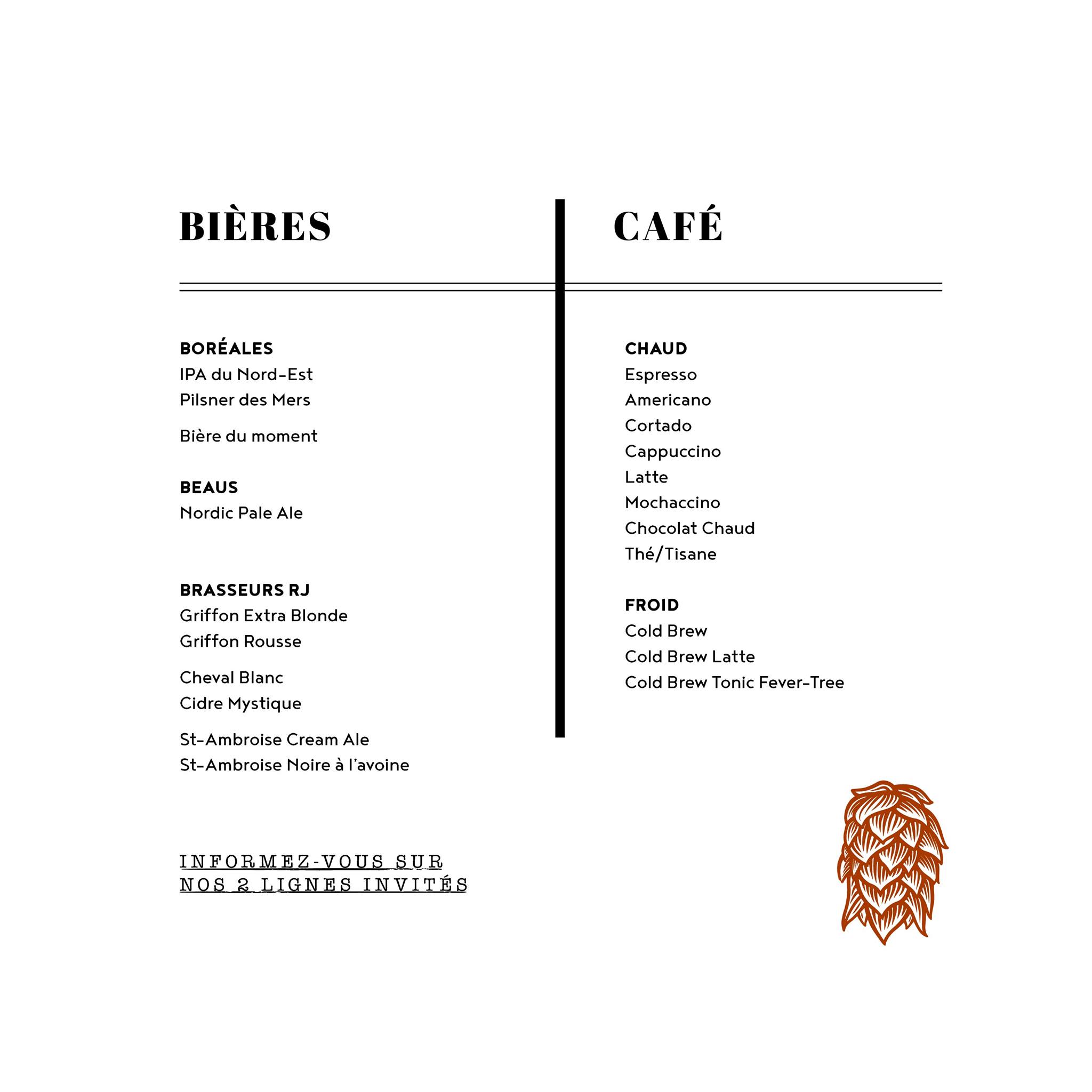 BIÈRES

BORÉALES
IPA du Nord-Est
Pilsner des Mers

Bière du moment

BEAUS
Nordic Pale Ale

BRASSEURS RJ
Griffon Extra Blonde
Griffon Rousse

Cheval Blanc
Cidre Mystique

St-Ambroise Cream Ale
St-Ambroise Noire à l'avoine

INFORMEZ-VOUS SUR
NOS 2 LIGNES INVITÉS

CAFÉ

CHAUD
Espresso
Americano
Cortado
Cappuccino
Latte
Mochaccino
Chocolat Chaud
Thé/Tisane

FROID
Cold Brew
Cold Brew Latte
Cold Brew Tonic Fever-Tree